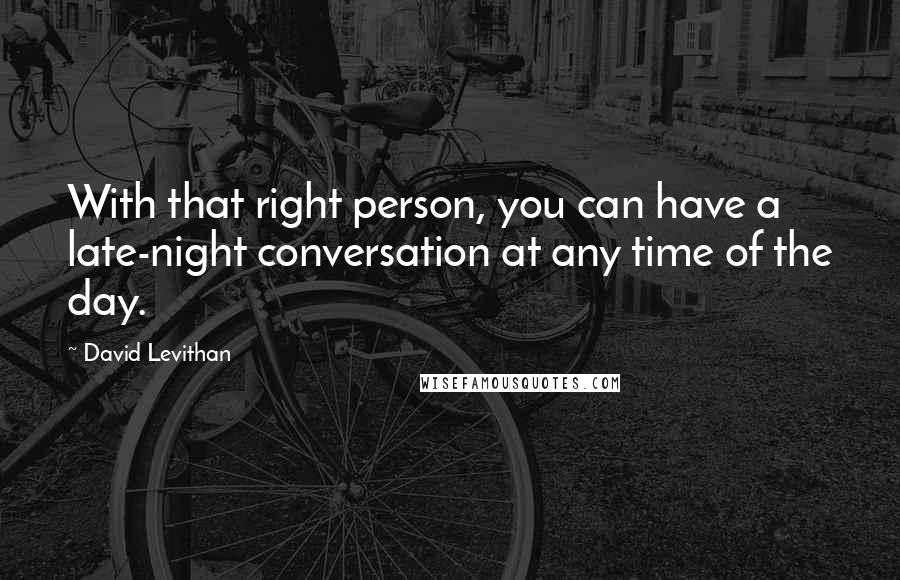 With that right person, you can have a late-night conversation at any time of the day.

~ David Levithan

WISEFAMOUSQUOTES.COM